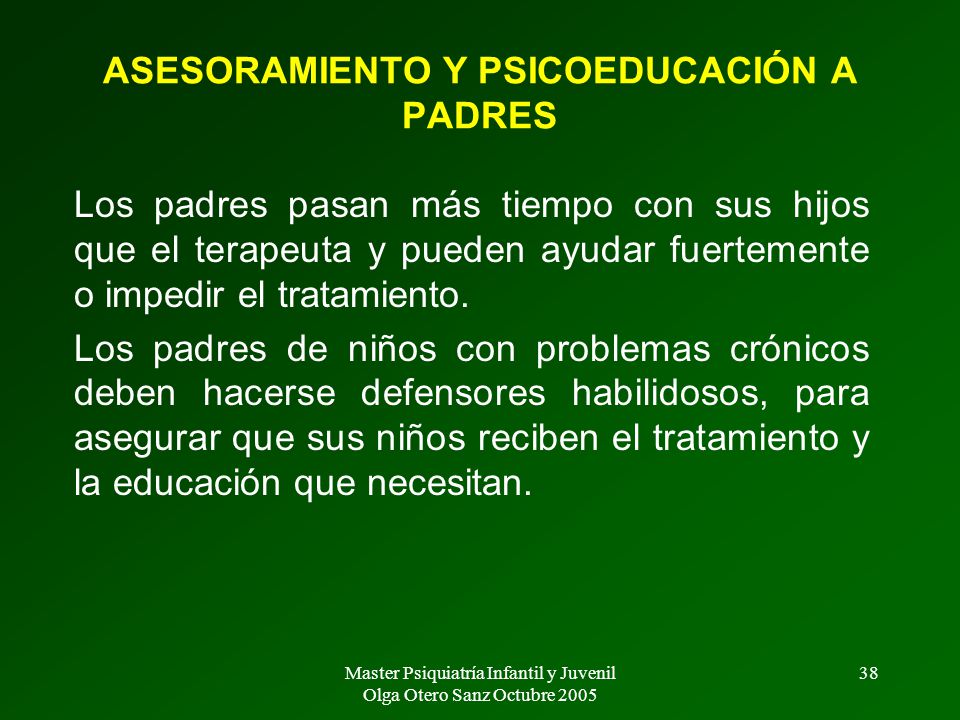 ASESORAMIENTO Y PSICOEDUCACIÓN A PADRES

Los padres pasan más tiempo con sus hijos que el terapeuta y pueden ayudar fuertemente o impedir el tratamiento.

Los padres de niños con problemas crónicos deben hacerse defensores habilidosos, para asegurar que sus niños reciben el tratamiento y la educación que necesitan.

Master Psiquiatría Infantil y Juvenil
Olga Otero Sanz Octubre 2005

38